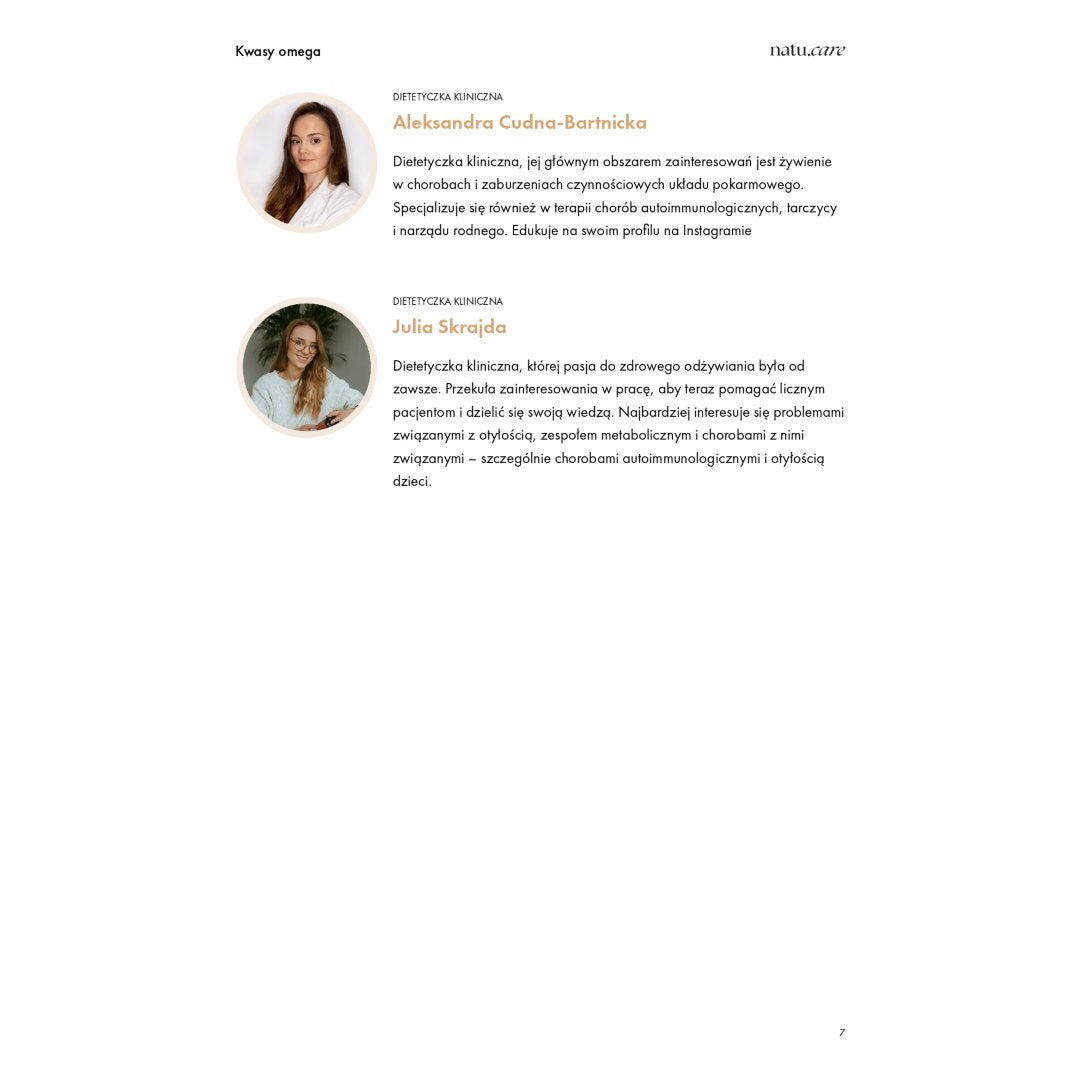 Kwasy omega

natu.care

DIETETYCZKA KLINICZNA

Aleksandra Cudna-Bartnicka

Dietetyczka kliniczna, jej głównym obszarem zainteresowań jest żywienie w chorobach i zaburzeniach czynnościowych układu pokarmowego. Specjalizuje się również w terapii chorób autoimmunologicznych, tarczycy i narządu rodnego. Edukuje na swoim profilu na Instagramie

DIETETYCZKA KLINICZNA

Julia Skrajda

Dietetyczka kliniczna, której pasja do zdrowego odżywiania była od zawsze. Przekuła zainteresowania w pracę, aby teraz pomagać licznym pacjentom i dzielić się swoją wiedzą. Najbardziej interesuje się problemami związanymi z otyłością, zespołem metabolicznym i chorobami z nimi związanymi – szczególnie chorobami autoimmunologicznymi i otyłością dzieci.

7